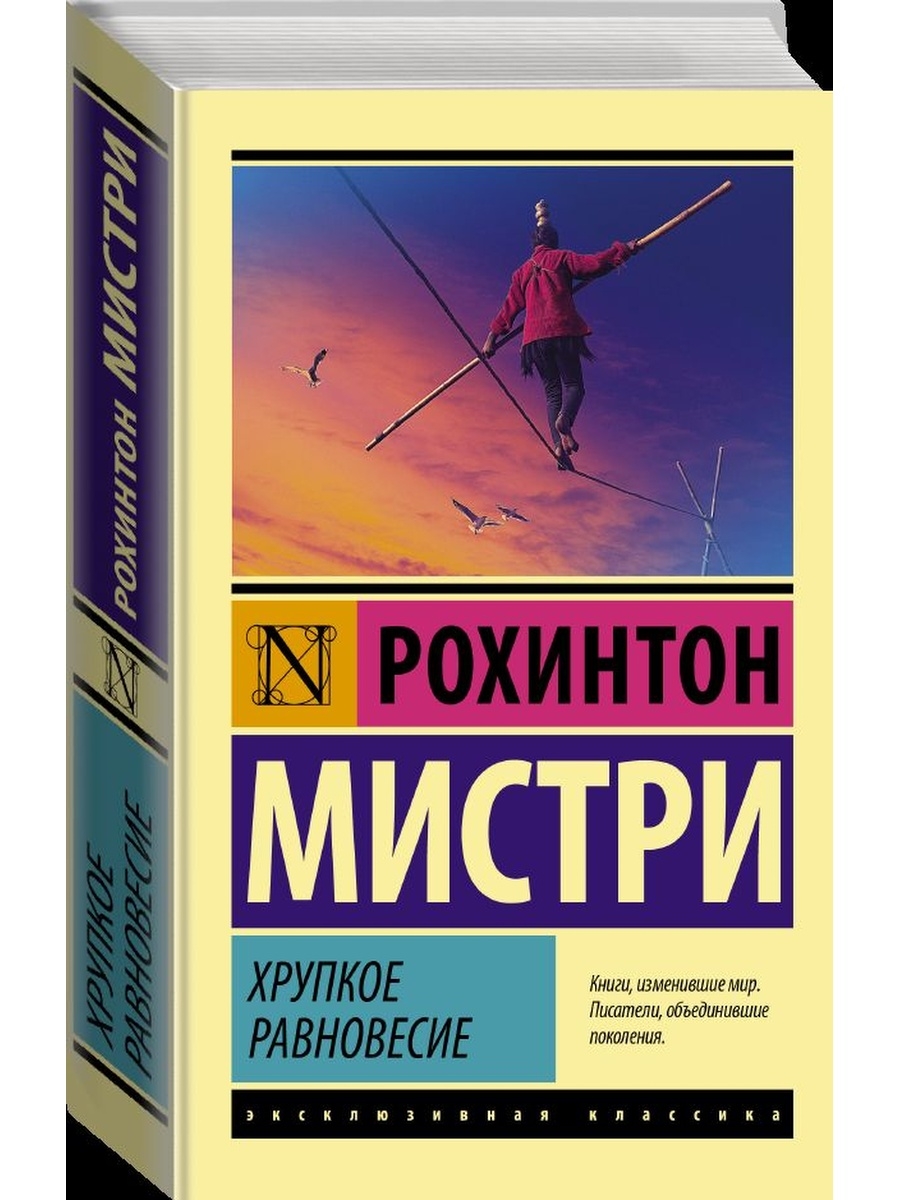 РОХИНТОН МИСТРИ

N

ХРУПКОЕ РАВНОВЕСИЕ

N

РОХИНТОН

МИСТРИ

ХРУПКОЕ РАВНОВЕСИЕ

Книги, изменившие мир. Писатели, объединившие поколения.

ЭКСКЛЮЗИВНАЯ КЛАССИКА